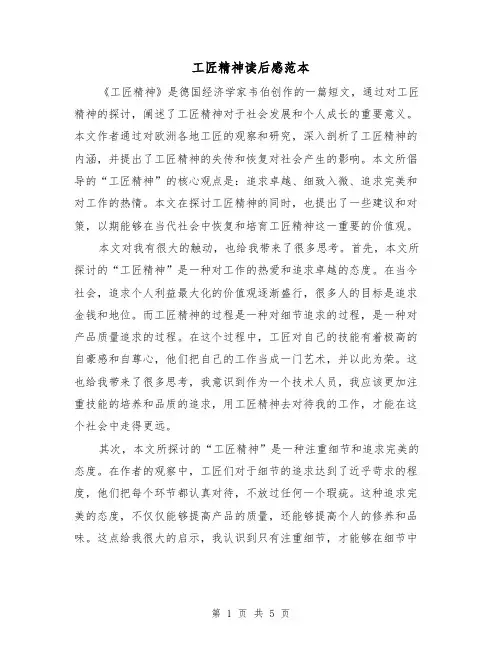 工匠精神读后感范本

《工匠精神》是德国经济学家韦伯创作的一篇短文，通过对工匠精神的探讨，阐述了工匠精神对于社会发展和个人成长的重要意义。本文作者通过对欧洲各地工匠的观察和研究，深入剖析了工匠精神的内涵，并提出了工匠精神的失传和恢复对社会产生的影响。本文所倡导的“工匠精神”的核心观点是：追求卓越、细致入微、追求完美和对工作的热情。本文在探讨工匠精神的同时，也提出了一些建议和对策，以期能够在当代社会中恢复和培育工匠精神这一重要的价值观。

本文对我有很大的触动，也给我带来了很多思考。首先，本文所探讨的“工匠精神”是一种对工作的热爱和追求卓越的态度。在当今社会，追求个人利益最大化的价值观逐渐盛行，很多人的目标是追求金钱和地位。而工匠精神的过程是一种对细节追求的过程，是一种对产品质量追求的过程。在这个过程中，工匠对自己的技能有着极高的自豪感和自尊心，他们把自己的工作当成一门艺术，并以此为荣。这也给我带来了很多思考，我意识到作为一个技术人员，我应该更加注重技能的培养和品质的追求，用工匠精神去对待我的工作，才能在这个社会中走得更远。

其次，本文所探讨的“工匠精神”是一种注重细节和追求完美的态度。在作者的观察中，工匠们对于细节的追求达到了近乎苛求的程度，他们把每个环节都认真对待，不放过任何一个瑕疵。这种追求完美的态度，不仅仅能够提高产品的质量，还能够提高个人的修养和品味。这点给我很大的启示，我认识到只有注重细节，才能够在细节中

第 1 页 共 5 页